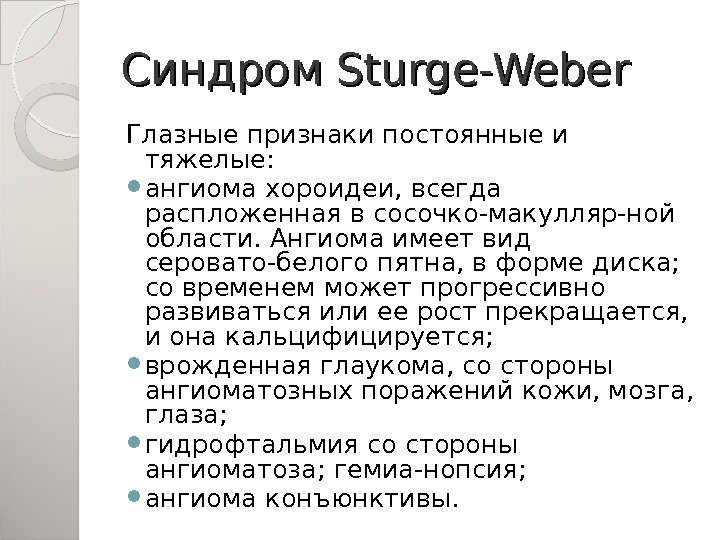 Синдром Sturge-Weber

Глазные признаки постоянные и тяжелые:

- ангиома хороидеи, всегда распложенная в сосочко-макулляр-ной области. Ангиома имеет вид серовато-белого пятна, в форме диска; со временем может прогрессивно развиваться или ее рост прекращается, и она кальцифицируется;
- врожденная глаукома, со стороны ангиоматозных поражений кожи, мозга, глаза;
- гидрофтальмия со стороны ангиоматоза; гемиа-нопсия;
- ангиома конъюнктивы.